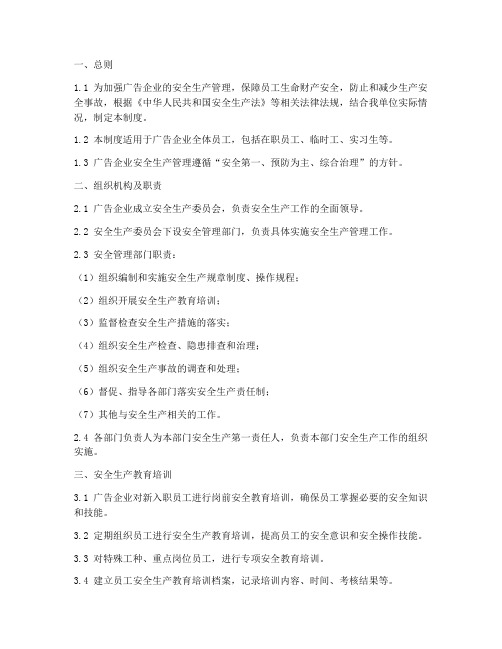 一、总则

1.1 为加强广告企业的安全生产管理，保障员工生命财产安全，防止和减少生产安全事故，根据《中华人民共和国安全生产法》等相关法律法规，结合我单位实际情况，制定本制度。

1.2 本制度适用于广告企业全体员工，包括在职员工、临时工、实习生等。

1.3 广告企业安全生产管理遵循“安全第一、预防为主、综合治理”的方针。

二、组织机构及职责

2.1 广告企业成立安全生产委员会，负责安全生产工作的全面领导。

2.2 安全生产委员会下设安全管理部门，负责具体实施安全生产管理工作。

2.3 安全管理部门职责：

（1）组织编制和实施安全生产规章制度、操作规程；

（2）组织开展安全生产教育培训；

（3）监督检查安全生产措施的落实；

（4）组织安全生产检查、隐患排查和治理；

（5）组织安全生产事故的调查和处理；

（6）督促、指导各部门落实安全生产责任制；

（7）其他与安全生产相关的工作。

2.4 各部门负责人为本部门安全生产第一责任人，负责本部门安全生产工作的组织实施。

三、安全生产教育培训

3.1 广告企业对新入职员工进行岗前安全教育培训，确保员工掌握必要的安全知识和技能。

3.2 定期组织员工进行安全生产教育培训，提高员工的安全意识和安全操作技能。

3.3 对特殊工种、重点岗位员工，进行专项安全教育培训。

3.4 建立员工安全生产教育培训档案，记录培训内容、时间、考核结果等。